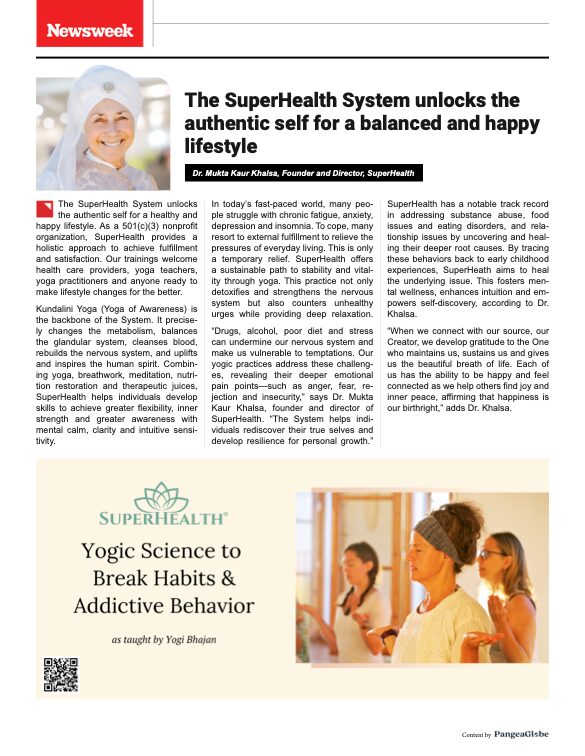 Newsweek

The SuperHealth System unlocks the authentic self for a balanced and happy lifestyle

Dr. Mukta Kaur Khalsa, Founder and Director, SuperHealth

The SuperHealth System unlocks the authentic self for a healthy and happy lifestyle. As a 501(c)(3) nonprofit organization, SuperHealth provides a holistic approach to achieve fulfillment and satisfaction. Our trainings welcome health care providers, yoga teachers, yoga practitioners and anyone ready to make lifestyle changes for the better.

Kundalini Yoga (Yoga of Awareness) is the backbone of the System. It precisely changes the metabolism, balances the glandular system, cleanses blood, rebuilds the nervous system, and uplifts and inspires the human spirit. Combining yoga, breathwork, meditation, nutrition restoration and therapeutic juices, SuperHealth helps individuals develop skills to achieve greater flexibility, inner strength and greater awareness with mental calm, clarity and intuitive sensitivity.

In today's fast-paced world, many people struggle with chronic fatigue, anxiety, depression and insomnia. To cope, many resort to external fulfillment to relieve the pressures of everyday living. This is only a temporary relief. SuperHealth offers a sustainable path to stability and vitality through yoga. This practice not only detoxifies and strengthens the nervous system but also counters unhealthy urges while providing deep relaxation.

"Drugs, alcohol, poor diet and stress can undermine our nervous system and make us vulnerable to temptations. Our yogic practices address these challenges, revealing their deeper emotional pain points—such as anger, fear, rejection and insecurity," says Dr. Mukta Kaur Khalsa, founder and director of SuperHealth. "The System helps individuals rediscover their true selves and develop resilience for personal growth."

SuperHealth has a notable track record in addressing substance abuse, food issues and eating disorders, and relationship issues by uncovering and healing their deeper root causes. By tracing these behaviors back to early childhood experiences, SuperHeath aims to heal the underlying issue. This fosters mental wellness, enhances intuition and empowers self-discovery, according to Dr. Khalsa.

"When we connect with our source, our Creator, we develop gratitude to the One who maintains us, sustains us and gives us the beautiful breath of life. Each of us has the ability to be happy and feel connected as we help others find joy and inner peace, affirming that happiness is our birthright," adds Dr. Khalsa.

SUPERHEALTH®

Yogic Science to Break Habits & Addictive Behavior

as taught by Yogi Bhajan

Content by PangeaGlobe